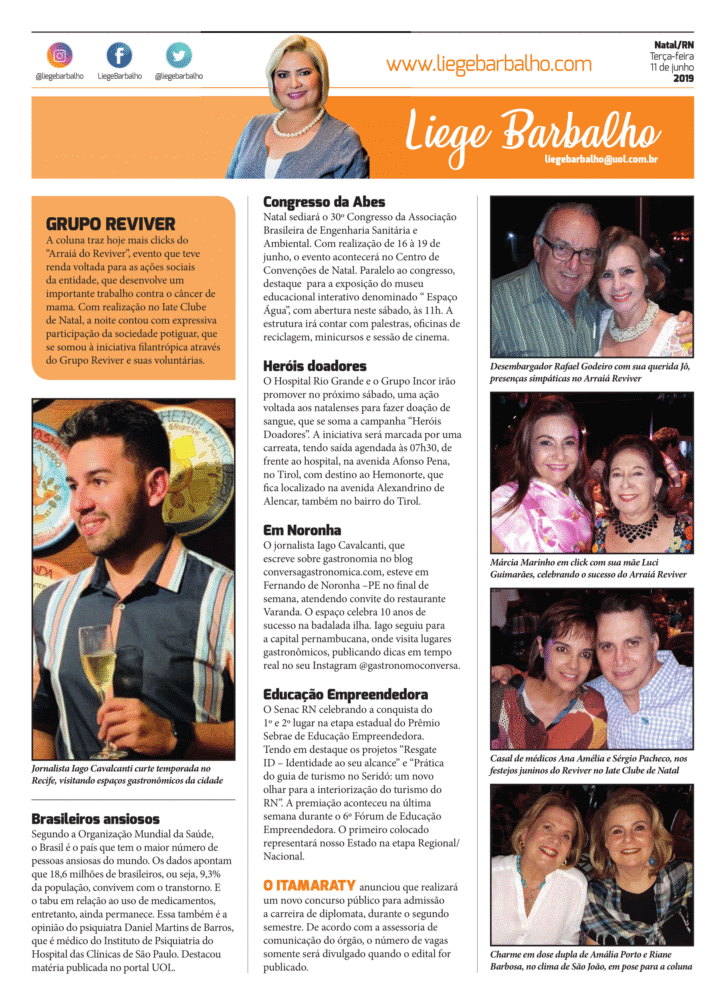 @liegebarbalho LiegeBarbalho @liegebarbalho

www.liegebarbalho.com

Natal/RN
Terça-feira
11 de junho
2019

Liege Barbalho
liegebarbalho@uol.com.br

GRUPO REVIVER
A coluna traz hoje mais clicks do "Arraiá do Reviver", evento que teve renda voltada para as ações sociais da entidade, que desenvolve um importante trabalho contra o câncer de mama. Com realização no Iate Clube de Natal, a noite contou com expressiva participação da sociedade potiguar, que se somou à iniciativa filantrópica através do Grupo Reviver e suas voluntárias.

Jornalista Iago Cavalcanti curte temporada no Recife, visitando espaços gastronômicos da cidade

Brasileiros ansiosos
Segundo a Organização Mundial da Saúde, o Brasil é o país que tem o maior número de pessoas ansiosas do mundo. Os dados apontam que 18,6 milhões de brasileiros, ou seja, 9,3% da população, convivem com o transtorno. E o tabu em relação ao uso de medicamentos, entretanto, ainda permanece. Essa também é a opinião do psiquiatra Daniel Martins de Barros, que é médico do Instituto de Psiquiatria do Hospital das Clínicas de São Paulo. Destacou matéria publicada no portal UOL.

Congresso da Abes
Natal sediará o 30º Congresso da Associação Brasileira de Engenharia Sanitária e Ambiental. Com realização de 16 à 19 de junho, o evento acontecerá no Centro de Convenções de Natal. Paralelo ao congresso, destaque para a exposição do museu educacional interativo denominado " Espaço Água", com abertura neste sábado, às 11h. A estrutura irá contar com palestras, oficinas de reciclagem, minicursos e sessão de cinema.

Heróis doadores
O Hospital Rio Grande e o Grupo Incor irão promover no próximo sábado, uma ação voltada aos natalenses para fazer doação de sangue, que se soma a campanha "Heróis Doadores". A iniciativa será marcada por uma carreata, tendo saída agendada às 07h30, de frente ao hospital, na avenida Afonso Pena, no Tirol, com destino ao Hemonorte, que fica localizado na avenida Alexandrino de Alencar, também no bairro do Tirol.

Em Noronha
O jornalista Iago Cavalcanti, que escreve sobre gastronomia no blog conversagastronomica.com, esteve em Fernando de Noronha –PE no final de semana, atendendo convite do restaurante Varanda. O espaço celebra 10 anos de sucesso na badalada ilha. Iago seguiu para a capital pernambucana, onde visita lugares gastronômicos, publicando dicas em tempo real no seu Instagram @gastronomoconversa.

Educação Empreendedora
O Senac RN celebrando a conquista do 1º e 2º lugar na etapa estadual do Prêmio Sebrae de Educação Empreendedora. Tendo em destaque os projetos "Resgate ID – Identidade ao seu alcance" e "Prática do guia de turismo no Seridó: um novo olhar para a interiorização do turismo do RN". A premiação aconteceu na última semana durante o 6º Fórum de Educação Empreendedora. O primeiro colocado representará nosso Estado na etapa Regional/ Nacional.

O ITAMARATY anunciou que realizará um novo concurso público para admissão a carreira de diplomata, durante o segundo semestre. De acordo com a assessoria de comunicação do órgão, o número de vagas somente será divulgado quando o edital for publicado.

Desembargador Rafael Godeiro com sua querida Jô, presenças simpáticas no Arraiá Reviver

Márcia Marinho em click com sua mãe Luci Guimarães, celebrando o sucesso do Arraiá Reviver

Casal de médicos Ana Amélia e Sérgio Pacheco, nos festejos juninos do Reviver no Iate Clube de Natal

Charme em dose dupla de Amália Porto e Riane Barbosa, no clima de São João, em pose para a coluna